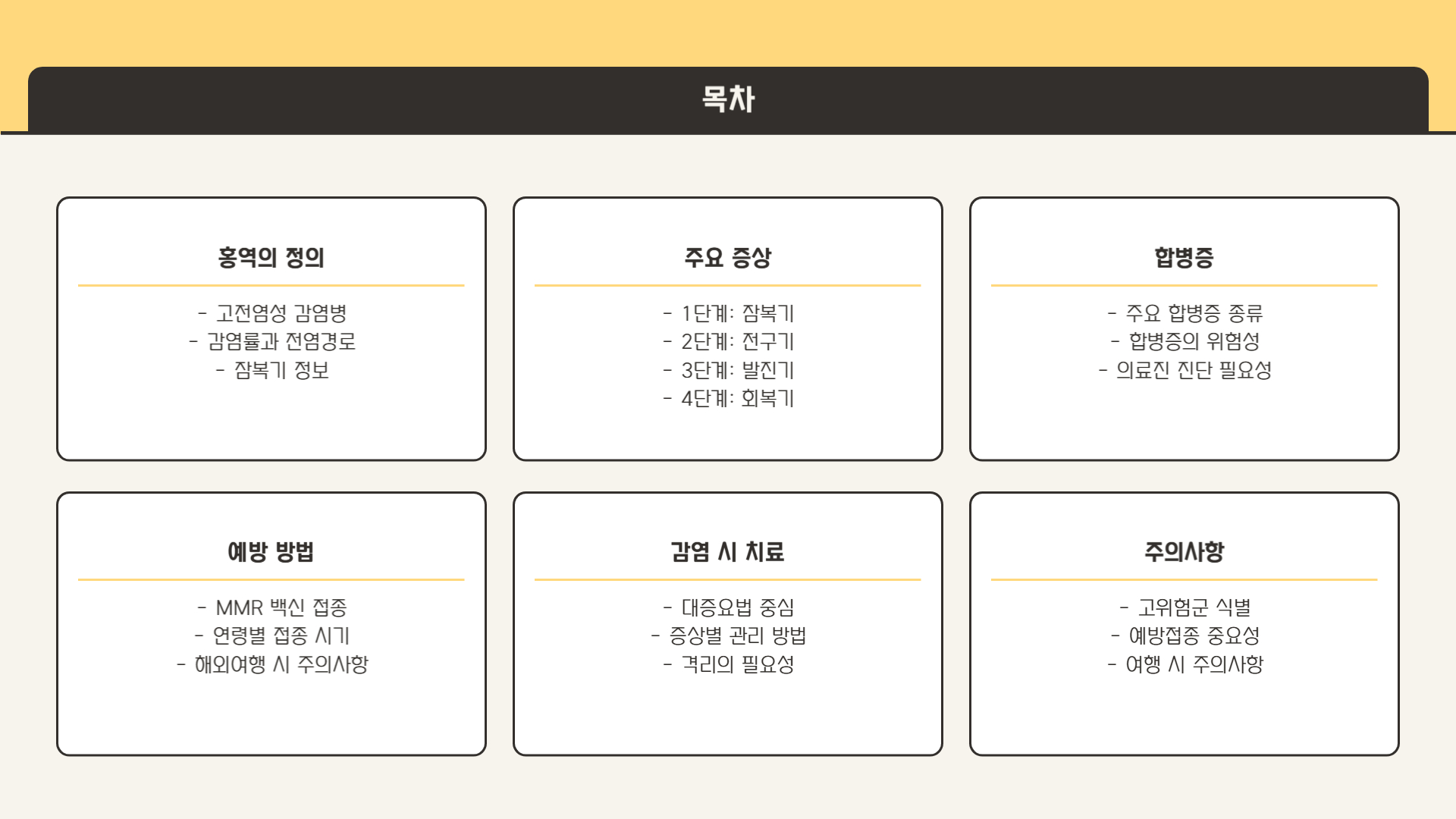 목차

홍역의 정의

- 고전염성 감염병
- 감염률과 전염경로
- 잠복기 정보

주요 증상

- 1단계: 잠복기
- 2단계: 전구기
- 3단계: 발진기
- 4단계: 회복기

합병증

- 주요 합병증 종류
- 합병증의 위험성
- 의료진 진단 필요성

예방 방법

- MMR 백신 접종
- 연령별 접종 시기
- 해외여행 시 주의사항

감염 시 치료

- 대증요법 중심
- 증상별 관리 방법
- 격리의 필요성

주의사항

- 고위험군 식별
- 예방접종 중요성
- 여행 시 주의사항